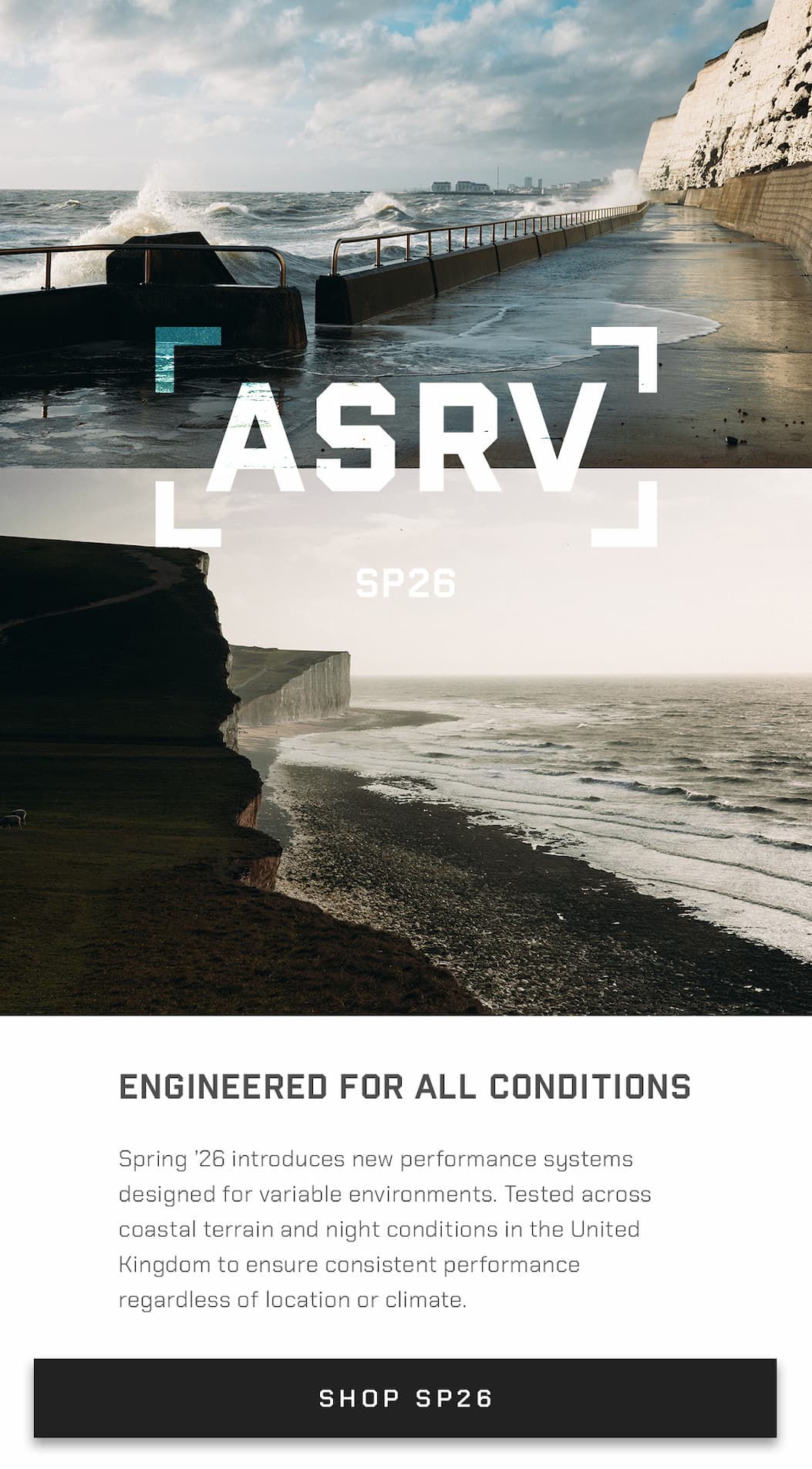 ASRV

SP26

ENGINEERED FOR ALL CONDITIONS

Spring '26 introduces new performance systems designed for variable environments. Tested across coastal terrain and night conditions in the United Kingdom to ensure consistent performance regardless of location or climate.

SHOP SP26